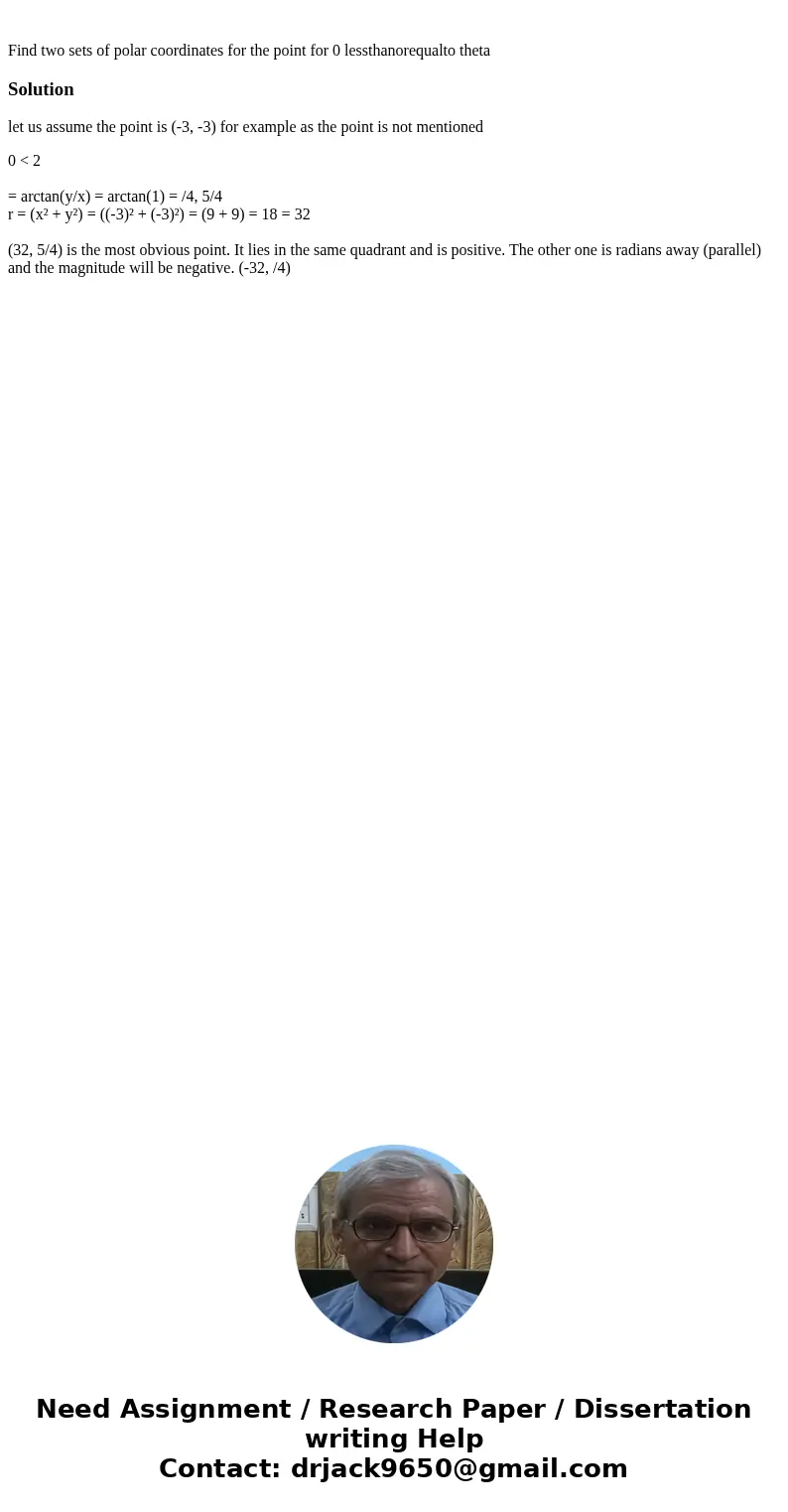 Find two sets of polar coordinates for the point for 0 lessthanorequalto theta

Solution

let us assume the point is (-3, -3) for example as the point is not mentioned

0 < 2

= arctan(y/x) = arctan(1) = /4, 5/4
r = (x² + y²) = ((-3)² + (-3)²) = (9 + 9) = 18 = 32

(32, 5/4) is the most obvious point. It lies in the same quadrant and is positive. The other one is radians away (parallel) and the magnitude will be negative. (-32, /4)

Need Assignment / Research Paper / Dissertation writing Help
Contact: drjack9650@gmail.com